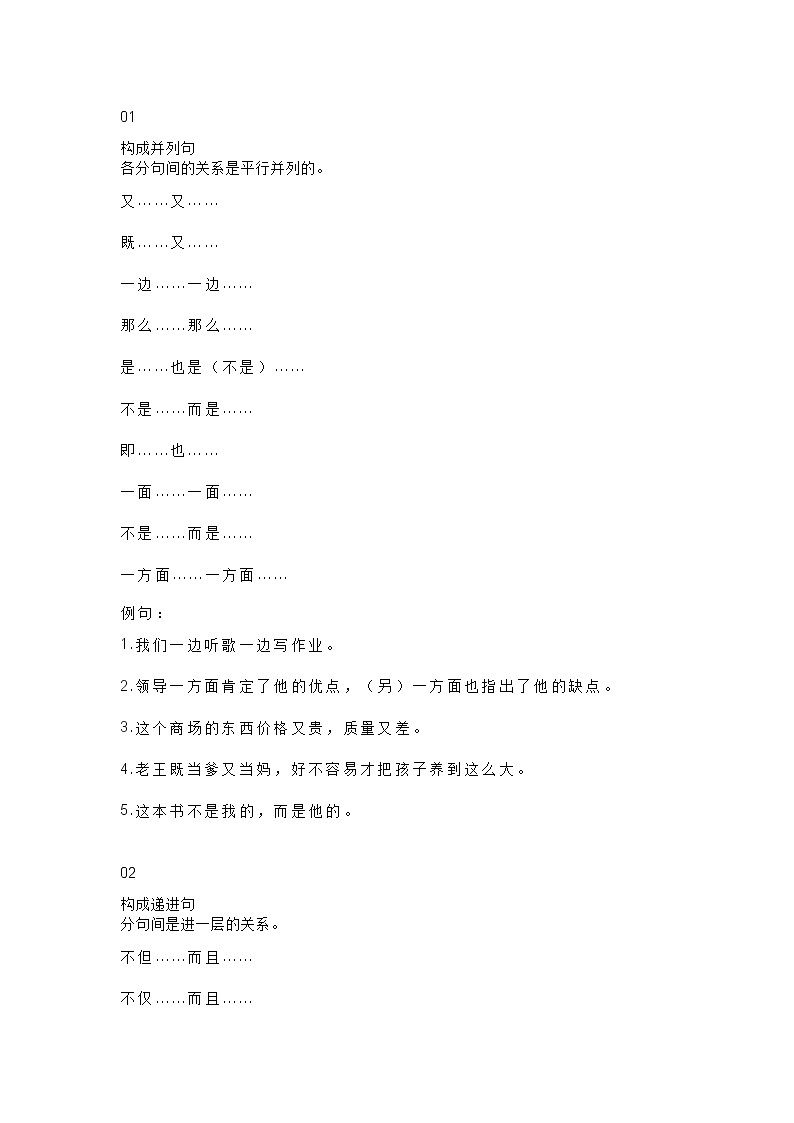 01

构成并列句
各分句间的关系是平行并列的。

又……又……

既……又……

一边……一边……

那么……那么……

是……也是（不是）……

不是……而是……

即……也……

一面……一面……

不是……而是……

一方面……一方面……

例句：

1.我们一边听歌一边写作业。

2.领导一方面肯定了他的优点，（另）一方面也指出了他的缺点。

3.这个商场的东西价格又贵，质量又差。

4.老王既当爹又当妈，好不容易才把孩子养到这么大。

5.这本书不是我的，而是他的。

02

构成递进句
分句间是进一层的关系。

不但……而且……

不仅……而且……